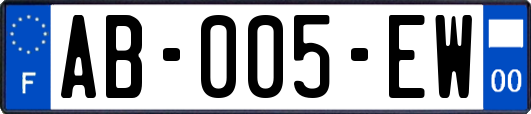 F

AB-005-EW

00